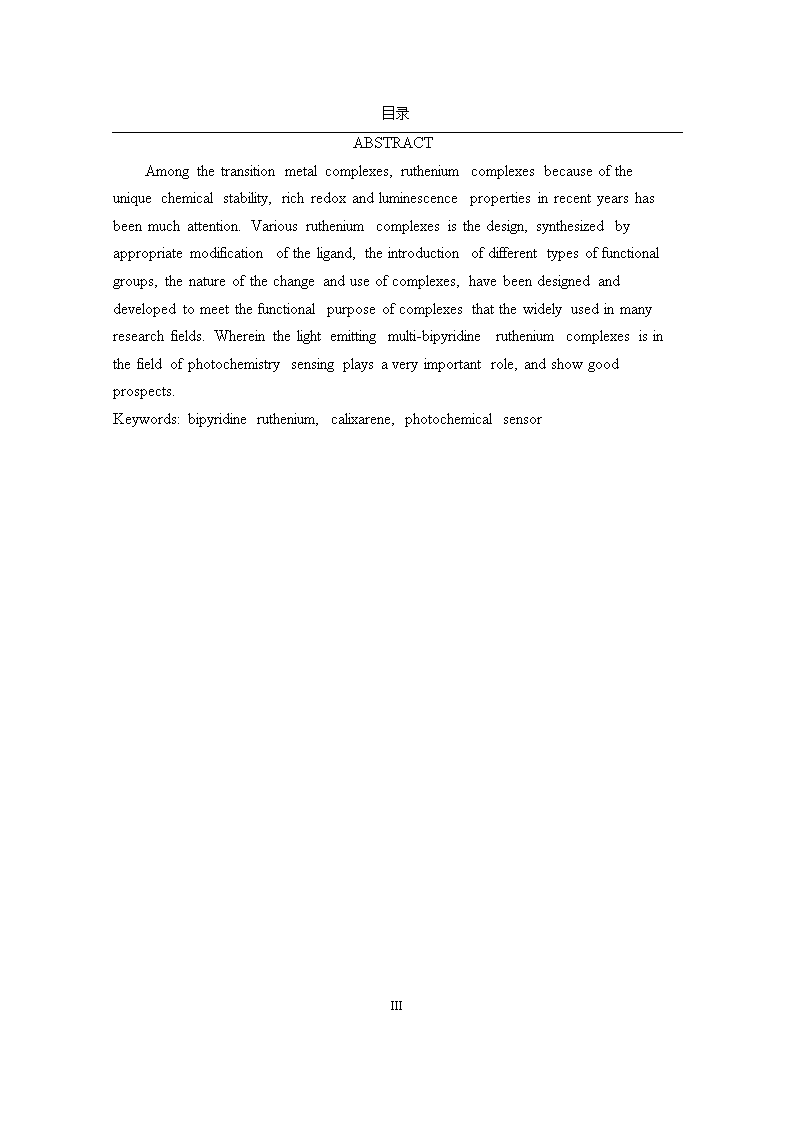 目录

ABSTRACT

Among the transition metal complexes, ruthenium complexes because of the unique chemical stability, rich redox and luminescence properties in recent years has been much attention. Various ruthenium complexes is the design, synthesized by appropriate modification of the ligand, the introduction of different types of functional groups, the nature of the change and use of complexes, have been designed and developed to meet the functional purpose of complexes that the widely used in many research fields. Wherein the light emitting multi-bipyridine ruthenium complexes is in the field of photochemistry sensing plays a very important role, and show good prospects.

Keywords: bipyridine ruthenium, calixarene, photochemical sensor

III